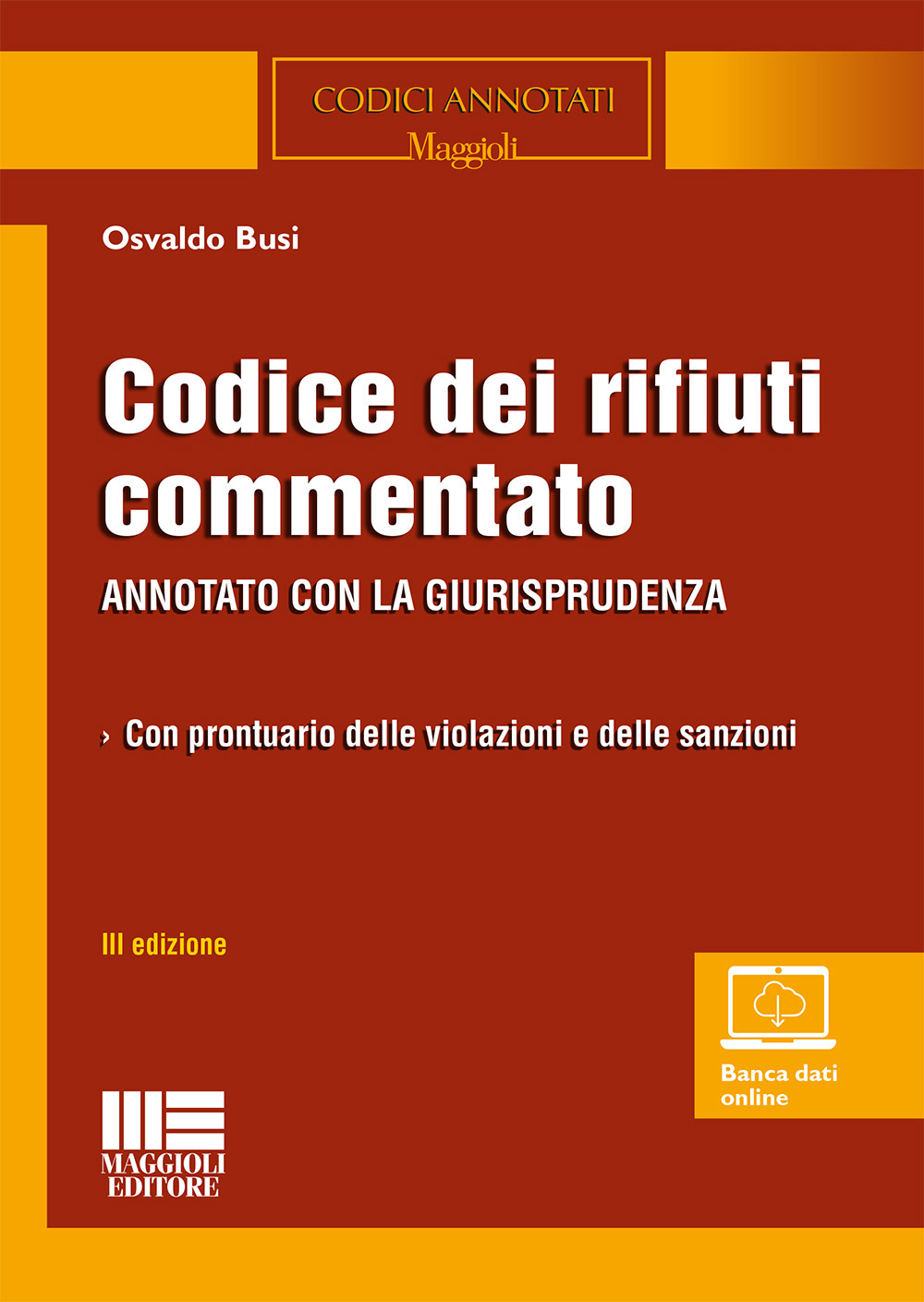 CODICI ANNOTATI
Maggioli

Osvaldo Busi

Codice dei rifiuti commentato

ANNOTATO CON LA GIURISPRUDENZA

› Con prontuario delle violazioni e delle sanzioni

III edizione

Banca dati online

MAGGIOLI EDITORE